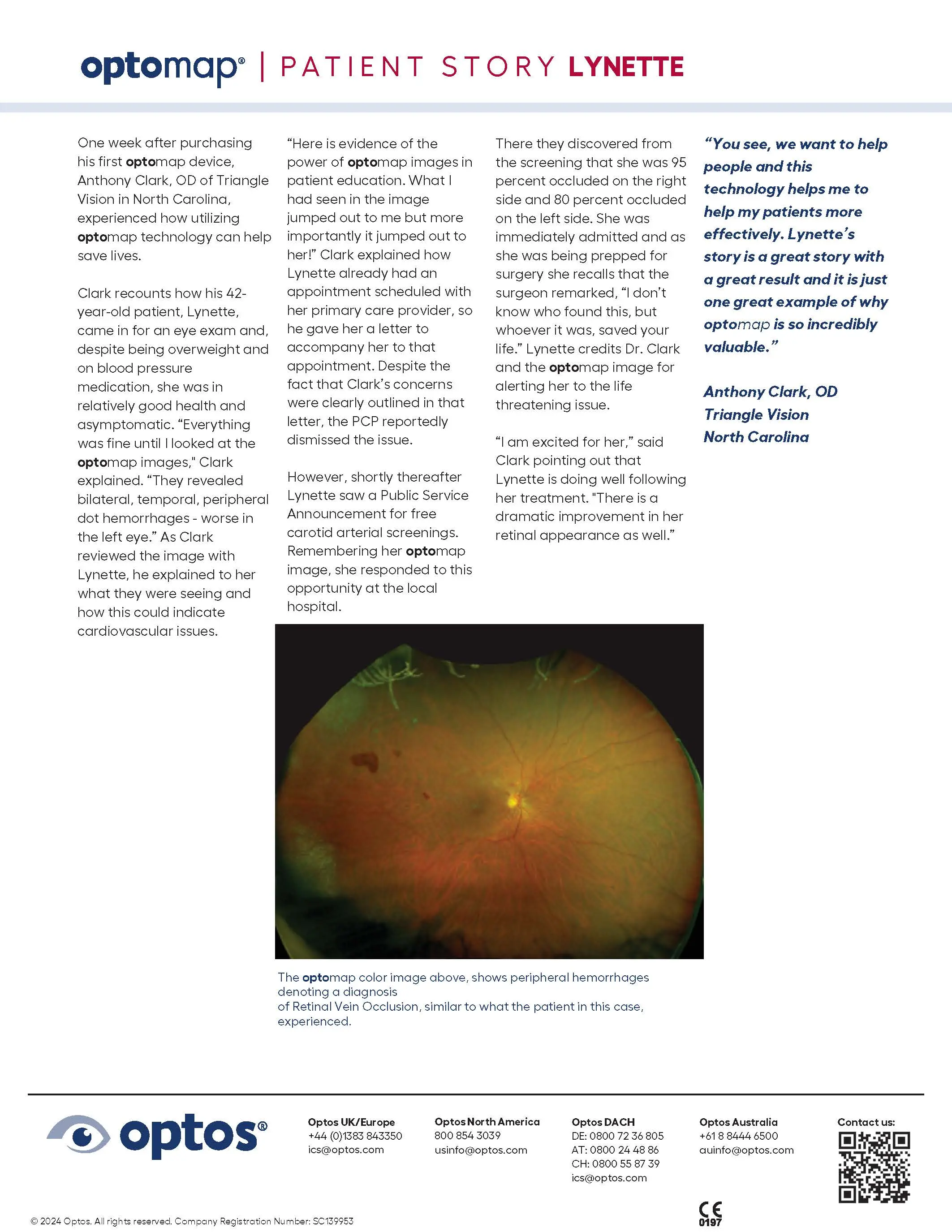 optomap® | PATIENT STORY LYNETTE

One week after purchasing his first optomap device, Anthony Clark, OD of Triangle Vision in North Carolina, experienced how utilizing optomap technology can help save lives.

Clark recounts how his 42-year-old patient, Lynette, came in for an eye exam and, despite being overweight and on blood pressure medication, she was in relatively good health and asymptomatic. “Everything was fine until I looked at the optomap images," Clark explained. “They revealed bilateral, temporal, peripheral dot hemorrhages - worse in the left eye.” As Clark reviewed the image with Lynette, he explained to her what they were seeing and how this could indicate cardiovascular issues.

“Here is evidence of the power of optomap images in patient education. What I had seen in the image jumped out to me but more importantly it jumped out to her!” Clark explained how Lynette already had an appointment scheduled with her primary care provider, so he gave her a letter to accompany her to that appointment. Despite the fact that Clark’s concerns were clearly outlined in that letter, the PCP reportedly dismissed the issue.

However, shortly thereafter Lynette saw a Public Service Announcement for free carotid arterial screenings. Remembering her optomap image, she responded to this opportunity at the local hospital.

There they discovered from the screening that she was 95 percent occluded on the right side and 80 percent occluded on the left side. She was immediately admitted and as she was being prepped for surgery she recalls that the surgeon remarked, “I don’t know who found this, but whoever it was, saved your life.” Lynette credits Dr. Clark and the optomap image for alerting her to the life threatening issue.

“I am excited for her,” said Clark pointing out that Lynette is doing well following her treatment. "There is a dramatic improvement in her retinal appearance as well.”

“You see, we want to help people and this technology helps me to help my patients more effectively. Lynette’s story is a great story with a great result and it is just one great example of why optomap is so incredibly valuable.”

Anthony Clark, OD
Triangle Vision
North Carolina

The optomap color image above, shows peripheral hemorrhages denoting a diagnosis
of Retinal Vein Occlusion, similar to what the patient in this case, experienced.

optos®

Optos UK/Europe
+44 (0)1383 843350
ics@optos.com

Optos North America
800 854 3039
usinfo@optos.com

Optos DACH
DE: 0800 72 36 805
AT: 0800 24 48 86
CH: 0800 55 87 39
ics@optos.com

Optos Australia
+61 8 8444 6500
auinfo@optos.com

Contact us:

CE 0197

© 2024 Optos. All rights reserved. Company Registration Number: SC139953